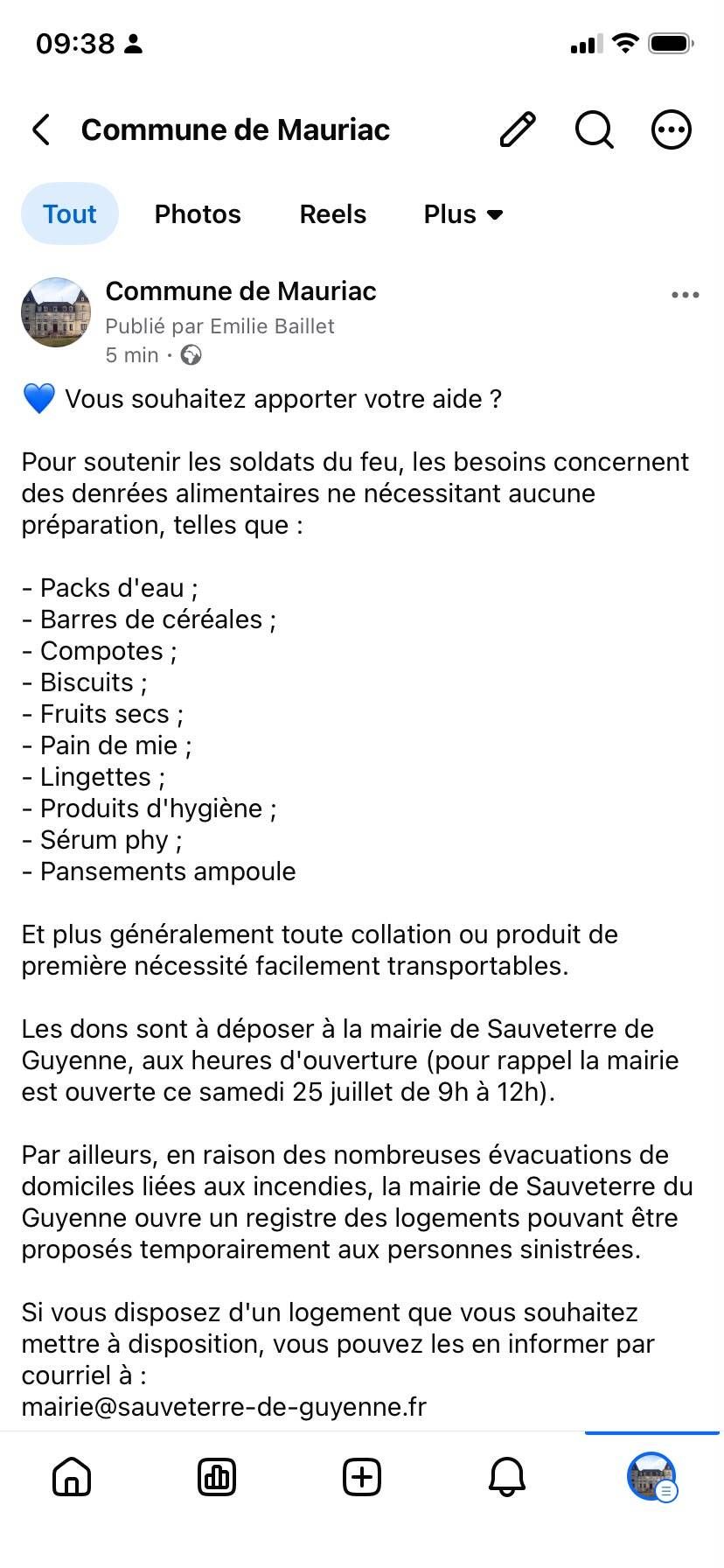 09:38

Commune de Mauriac

Tout Photos Reels Plus

Commune de Mauriac
Publié par Emilie Baillet
5 min ·

💙 Vous souhaitez apporter votre aide ?

Pour soutenir les soldats du feu, les besoins concernent des denrées alimentaires ne nécessitant aucune préparation, telles que :

- Packs d'eau ;
- Barres de céréales ;
- Compotes ;
- Biscuits ;
- Fruits secs ;
- Pain de mie ;
- Lingettes ;
- Produits d'hygiène ;
- Sérum phy ;
- Pansements ampoule

Et plus généralement toute collation ou produit de première nécessité facilement transportables.

Les dons sont à déposer à la mairie de Sauveterre de Guyenne, aux heures d'ouverture (pour rappel la mairie est ouverte ce samedi 25 juillet de 9h à 12h).

Par ailleurs, en raison des nombreuses évacuations de domiciles liées aux incendies, la mairie de Sauveterre du Guyenne ouvre un registre des logements pouvant être proposés temporairement aux personnes sinistrées.

Si vous disposez d'un logement que vous souhaitez mettre à disposition, vous pouvez les en informer par courriel à :
mairie@sauveterre-de-guyenne.fr